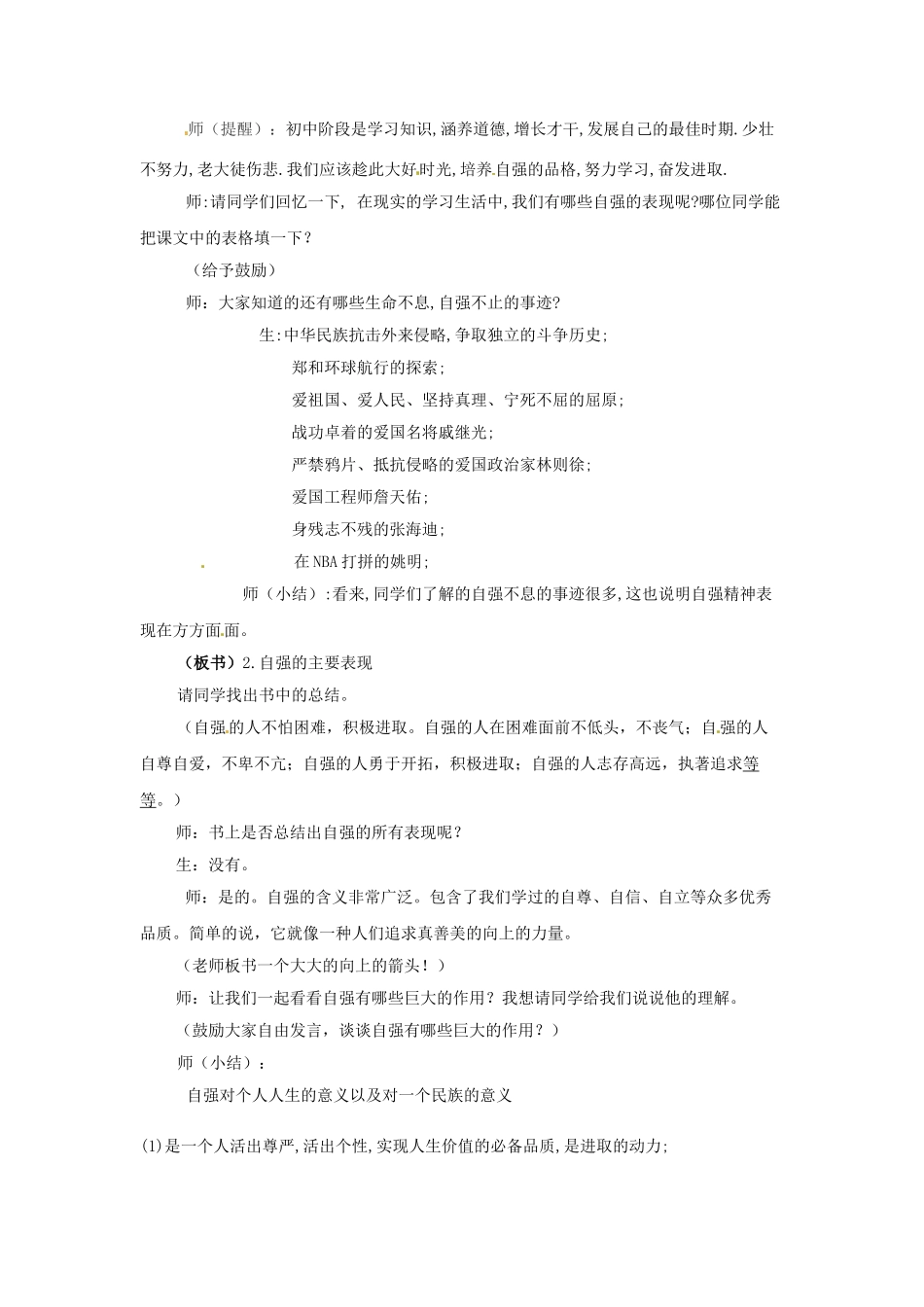 师（提醒）：初中阶段是学习知识,涵养道德,增长才干,发展自己的最佳时期.少壮不努力,老大徒伤悲.我们应该趁此大好时光,培养自强的品格,努力学习,奋发进取.

师:请同学们回忆一下, 在现实的学习生活中,我们有哪些自强的表现呢?哪位同学能把课文中的表格填一下？

（给予鼓励）

师：大家知道的还有哪些生命不息,自强不止的事迹?

生:中华民族抗击外来侵略,争取独立的斗争历史;

郑和环球航行的探索;

爱祖国、爱人民、坚持真理、宁死不屈的屈原;

战功卓着的爱国名将戚继光;

严禁鸦片、抵抗侵略的爱国政治家林则徐;

爱国工程师詹天佑;

身残志不残的张海迪;

在NBA打拼的姚明;

师（小结）:看来,同学们了解的自强不息的事迹很多,这也说明自强精神表现在方方面面。

（板书）2.自强的主要表现

请同学找出书中的总结。

（自强的人不怕困难，积极进取。自强的人在困难面前不低头，不丧气；自强的人自尊自爱，不卑不亢；自强的人勇于开拓，积极进取；自强的人志存高远，执著追求等等。）

师：书上是否总结出自强的所有表现呢？

生：没有。

师：是的。自强的含义非常广泛。包含了我们学过的自尊、自信、自立等众多优秀品质。简单的说，它就像一种人们追求真善美的向上的力量。

（老师板书一个大大的向上的箭头！）

师：让我们一起看看自强有哪些巨大的作用？我想请同学给我们说说他的理解。

（鼓励大家自由发言，谈谈自强有哪些巨大的作用？）

师（小结）：

自强对个人人生的意义以及对一个民族的意义

(1)是一个人活出尊严,活出个性,实现人生价值的必备品质,是进取的动力;